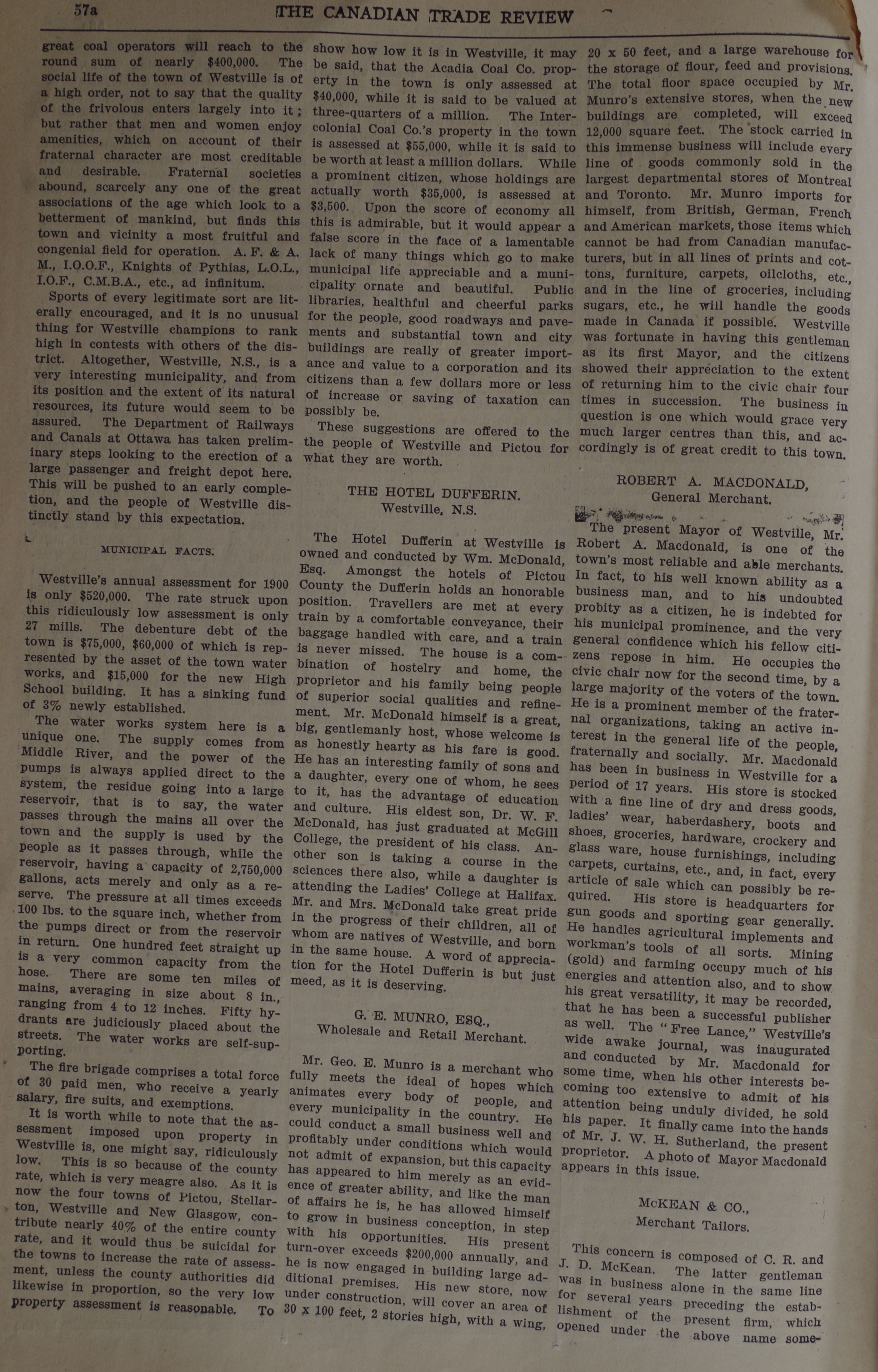 57a THE CANADIAN TRADE REVIEW

great coal operators will reach to the round sum of nearly $400,000. The social life of the town of Westville is of a high order, not to say that the quality of the frivolous enters largely into it; but rather that men and women enjoy amenities, which on account of their fraternal character are most creditable and desirable. Fraternal societies abound, scarcely any one of the great associations of the age which look to a betterment of mankind, but finds this town and vicinity a most fruitful and congenial field for operation. A. F. & A. M., I.O.O.F., Knights of Pythias, L.O.L., I.O.F., C.M.B.A., etc., ad infinitum.

Sports of every legitimate sort are literally encouraged, and it is no unusual thing for Westville champions to rank high in contests with others of the district. Altogether, Westville, N.S., is a very interesting municipality, and from its position and the extent of its natural resources, its future would seem to be assured. The Department of Railways and Canals at Ottawa has taken preliminary steps looking to the erection of a large passenger and freight depot here. This will be pushed to an early completion, and the people of Westville distinctly stand by this expectation.

MUNICIPAL FACTS.

Westville's annual assessment for 1900 is only $520,000. The rate struck upon this ridiculously low assessment is only 27 mills. The debenture debt of the town is $75,000, $60,000 of which is represented by the asset of the town water works, and $15,000 for the new High School building. It has a sinking fund of 3% newly established.

The water works system here is a unique one. The supply comes from Middle River, and the power of the pumps is always applied direct to the system, the residue going into a large reservoir, that is to say, the water passes through the mains all over the town and the supply is used by the people as it passes through, while the reservoir, having a capacity of 2,750,000 gallons, acts merely and only as a reserve. The pressure at all times exceeds 100 lbs. to the square inch, whether from the pumps direct or from the reservoir in return. One hundred feet straight up is a very common capacity from the hose. There are some ten miles of mains, averaging in size about 8 in., ranging from 4 to 12 inches. Fifty hydrants are judiciously placed about the streets. The water works are self-supporting.

The fire brigade comprises a total force of 30 paid men, who receive a yearly salary, fire suits, and exemptions.

It is worth while to note that the assessment imposed upon property in Westville is, one might say, ridiculously low. This is so because of the county rate, which is very meagre also. As it is now the four towns of Pictou, Stellarton, Westville and New Glasgow, contribute nearly 40% of the entire county rate, and it would thus be suicidal for the towns to increase the rate of assessment, unless the county authorities did likewise in proportion, so the very low property assessment is reasonable. To show how low it is in Westville, it may be said, that the Acadia Coal Co. property in the town is only assessed at $40,000, while it is said to be valued at three-quarters of a million. The Intercolonial Coal Co.'s property in the town is assessed at $55,000, while it is said to be worth at least a million dollars. While a prominent citizen, whose holdings are actually worth $35,000, is assessed at $3,500. Upon the score of economy all this is admirable, but it would appear a false score in the face of a lamentable lack of many things which go to make municipal life appreciable and a municipality ornate and beautiful. Public libraries, healthful and cheerful parks for the people, good roadways and pavements and substantial town and city buildings are really of greater importance and value to a corporation and its citizens than a few dollars more or less of increase or saving of taxation can possibly be.

These suggestions are offered to the the people of Westville and Pictou for what they are worth.

THE HOTEL DUFFERIN.
Westville, N.S.

The Hotel Dufferin at Westville is owned and conducted by Wm. McDonald, Esq. Amongst the hotels of Pictou County the Dufferin holds an honorable position. Travellers are met at every train by a comfortable conveyance, their baggage handled with care, and a train is never missed. The house is a combination of hostelry and home, the proprietor and his family being people of superior social qualities and refinement. Mr. McDonald himself is a great, big, gentlemanly host, whose welcome is as honestly hearty as his fare is good. He has an interesting family of sons and a daughter, every one of whom, he sees to it, has the advantage of education and culture. His eldest son, Dr. W. F. McDonald, has just graduated at McGill College, the president of his class. Another son is taking a course in the sciences there also, while a daughter is attending the Ladies' College at Halifax. Mr. and Mrs. McDonald take great pride in the progress of their children, all of whom are natives of Westville, and born in the same house. A word of appreciation for the Hotel Dufferin is but just meed, as it is deserving.

G. E. MUNRO, ESQ.,
Wholesale and Retail Merchant.

Mr. Geo. E. Munro is a merchant who fully meets the ideal of hopes which animates every body of people, and every municipality in the country. He could conduct a small business well and profitably under conditions which would not admit of expansion, but this capacity has appeared to him merely as an evidence of greater ability, and like the man of affairs he is, he has allowed himself to grow in business conception, in step with his opportunities. His present turn-over exceeds $200,000 annually, and he is now engaged in building large additional premises. His new store, now under construction, will cover an area of 30 x 100 feet, 2 stories high, with a wing, 20 x 50 feet, and a large warehouse for the storage of flour, feed and provisions. The total floor space occupied by Mr. Munro's extensive stores, when the new buildings are completed, will exceed 12,000 square feet. The stock carried in this immense business will include every line of goods commonly sold in the largest departmental stores of Montreal and Toronto. Mr. Munro imports for himself, from British, German, French and American markets, those items which cannot be had from Canadian manufacturers, but in all lines of prints and cottons, furniture, carpets, oilcloths, etc., and in the line of groceries, including sugars, etc., he will handle the goods made in Canada if possible. Westville was fortunate in having this gentleman as its first Mayor, and the citizens showed their appreciation to the extent of returning him to the civic chair four times in succession. The business in question is one which would grace very much larger centres than this, and accordingly is of great credit to this town.

ROBERT A. MACDONALD,
General Merchant.

The present Mayor of Westville, Mr. Robert A. Macdonald, is one of the town's most reliable and able merchants. In fact, to his well known ability as a business man, and to his undoubted probity as a citizen, he is indebted for his municipal prominence, and the very general confidence which his fellow citizens repose in him. He occupies the civic chair now for the second time, by a large majority of the voters of the town. He is a prominent member of the fraternal organizations, taking an active interest in the general life of the people, fraternally and socially. Mr. Macdonald has been in business in Westville for a period of 17 years. His store is stocked with a fine line of dry and dress goods, ladies' wear, haberdashery, boots and shoes, groceries, hardware, crockery and glass ware, house furnishings, including carpets, curtains, etc., and, in fact, every article of sale which can possibly be required. His store is headquarters for gun goods and sporting gear generally. He handles agricultural implements and workman's tools of all sorts. Mining (gold) and farming occupy much of his energies and attention also, and to show his great versatility, it may be recorded, that he has been a successful publisher as well. The "Free Lance," Westville's wide awake journal, was inaugurated and conducted by Mr. Macdonald for some time, when his other interests becoming too extensive to admit of his attention being unduly divided, he sold his paper. It finally came into the hands of Mr. J. W. H. Sutherland, the present proprietor. A photo of Mayor Macdonald appears in this issue.

McKEAN & CO.,
Merchant Tailors.

This concern is composed of C. R. and J. D. McKean. The latter gentleman was in business alone in the same line for several years preceding the establishment of the present firm, which opened under the above name some-